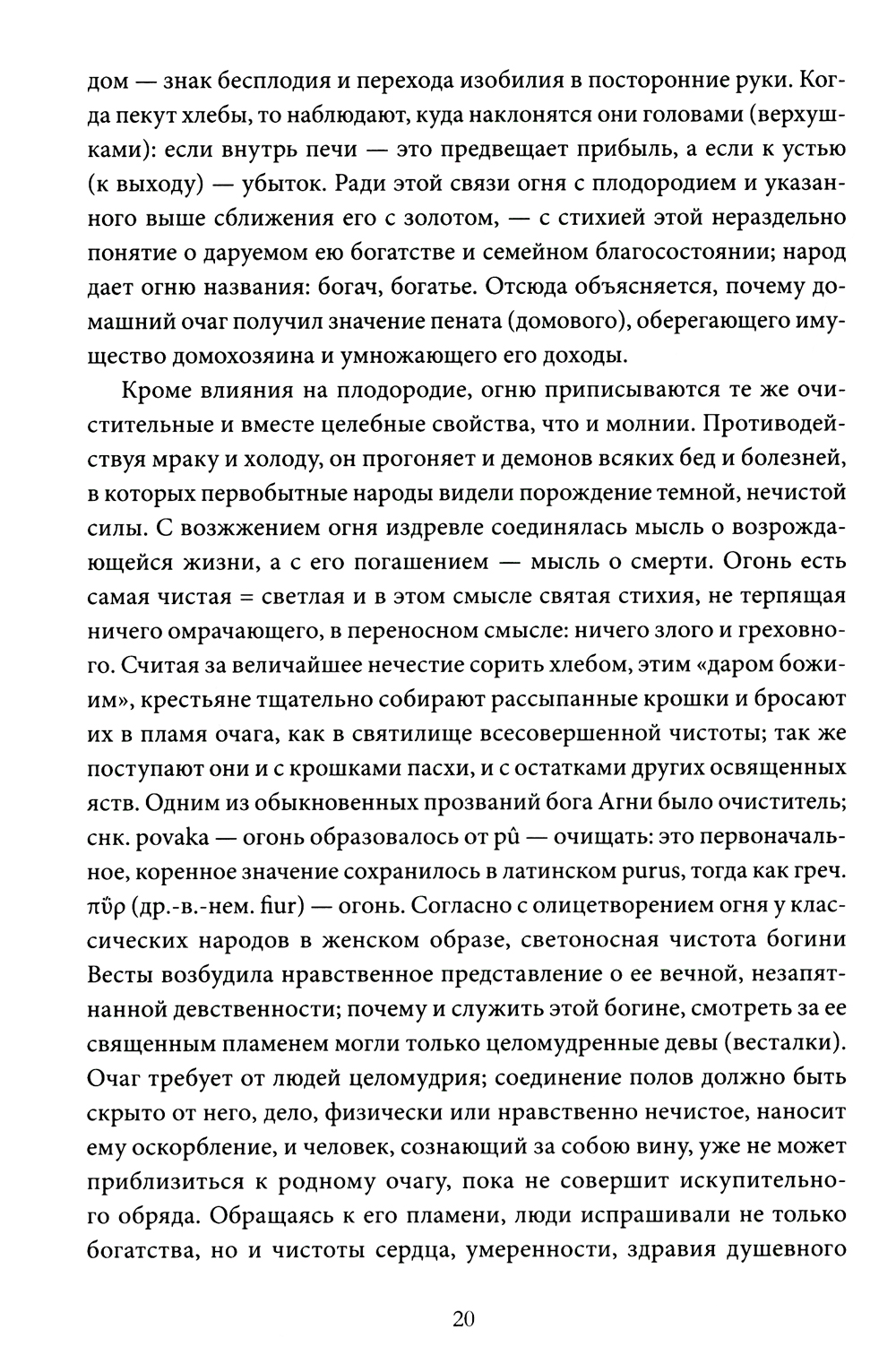 дом — знак бесплодия и перехода изобилия в посторонние руки. Когда пекут хлебы, то наблюдают, куда наклонятся они головами (верхушками): если внутрь печи — это предвещает прибыль, а если к устью (к выходу) — убыток. Ради этой связи огня с плодородием и указанного выше сближения его с золотом, — с стихией этой нераздельно понятие о даруемом ею богатстве и семейном благосостоянии; народ дает огню названия: богач, богатье. Отсюда объясняется, почему домашний очаг получил значение пената (домового), оберегающего имущество домохозяина и умножающего его доходы.

Кроме влияния на плодородие, огню приписываются те же очистительные и вместе целебные свойства, что и молнии. Противодействуя мраку и холоду, он прогоняет и демонов всяких бед и болезней, в которых первобытные народы видели порождение темной, нечистой силы. С возжжением огня издревле соединялась мысль о возрождающейся жизни, а с его погашением — мысль о смерти. Огонь есть самая чистая = светлая и в этом смысле святая стихия, не терпящая ничего омрачающего, в переносном смысле: ничего злого и греховного. Считая за величайшее нечестие сорить хлебом, этим «даром божиим», крестьяне тщательно собирают рассыпанные крошки и бросают их в пламя очага, как в святилище всесовершенной чистоты; так же поступают они и с крошками пасхи, и с остатками других освященных яств. Одним из обыкновенных прозваний бога Агни было очиститель; снк. povaka — огонь образовалось от pû — очищать: это первоначальное, коренное значение сохранилось в латинском purus, тогда как греч. πῦρ (др.-в.-нем. fiur) — огонь. Согласно с олицетворением огня у классических народов в женском образе, светоносная чистота богини Весты возбудила нравственное представление о ее вечной, незапятнанной девственности; почему и служить этой богине, смотреть за ее священным пламенем могли только целомудренные девы (весталки). Очаг требует от людей целомудрия; соединение полов должно быть скрыто от него, дело, физически или нравственно нечистое, наносит ему оскорбление, и человек, сознающий за собою вину, уже не может приблизиться к родному очагу, пока не совершит искупительного обряда. Обращаясь к его пламени, люди испрашивали не только богатства, но и чистоты сердца, умеренности, здравия душевного

20